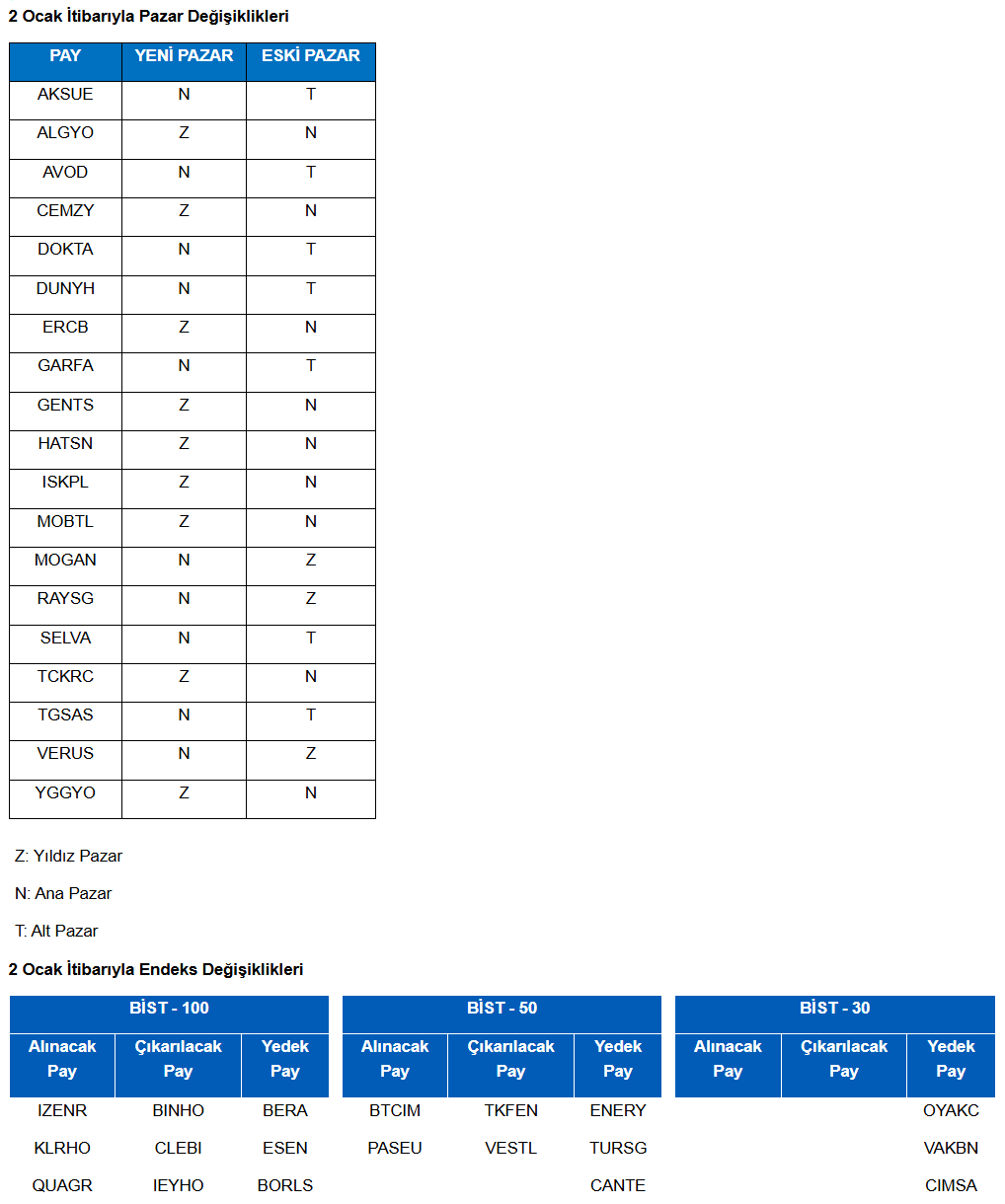 2 Ocak İtibarıyla Pazar Değişiklikleri

| PAY | YENİ PAZAR | ESKİ PAZAR |
|---|---|---|
| AKSUE | N | T |
| ALGYO | Z | N |
| AVOD | N | T |
| CEMZY | Z | N |
| DOKTA | N | T |
| DUNYH | N | T |
| ERCB | Z | N |
| GARFA | N | T |
| GENTS | Z | N |
| HATSN | Z | N |
| ISKPL | Z | N |
| MOBTL | Z | N |
| MOGAN | N | Z |
| RAYSG | N | Z |
| SELVA | N | T |
| TCKRC | Z | N |
| TGSAS | N | T |
| VERUS | N | Z |
| YGGYO | Z | N |

Z: Yıldız Pazar

N: Ana Pazar

T: Alt Pazar

2 Ocak İtibarıyla Endeks Değişiklikleri

BİST - 100

| Alınacak Pay | Çıkarılacak Pay | Yedek Pay |
|---|---|---|
| IZENR | BINHO | BERA |
| KLRHO | CLEBI | ESEN |
| QUAGR | IEYHO | BORLS |

BİST - 50

| Alınacak Pay | Çıkarılacak Pay | Yedek Pay |
|---|---|---|
| BTCIM | TKFEN | ENERY |
| PASEU | VESTL | TURSG |
| | | CANTE |

BİST - 30

| Alınacak Pay | Çıkarılacak Pay | Yedek Pay |
|---|---|---|
| | | OYAKC |
| | | VAKBN |
| | | CIMSA |